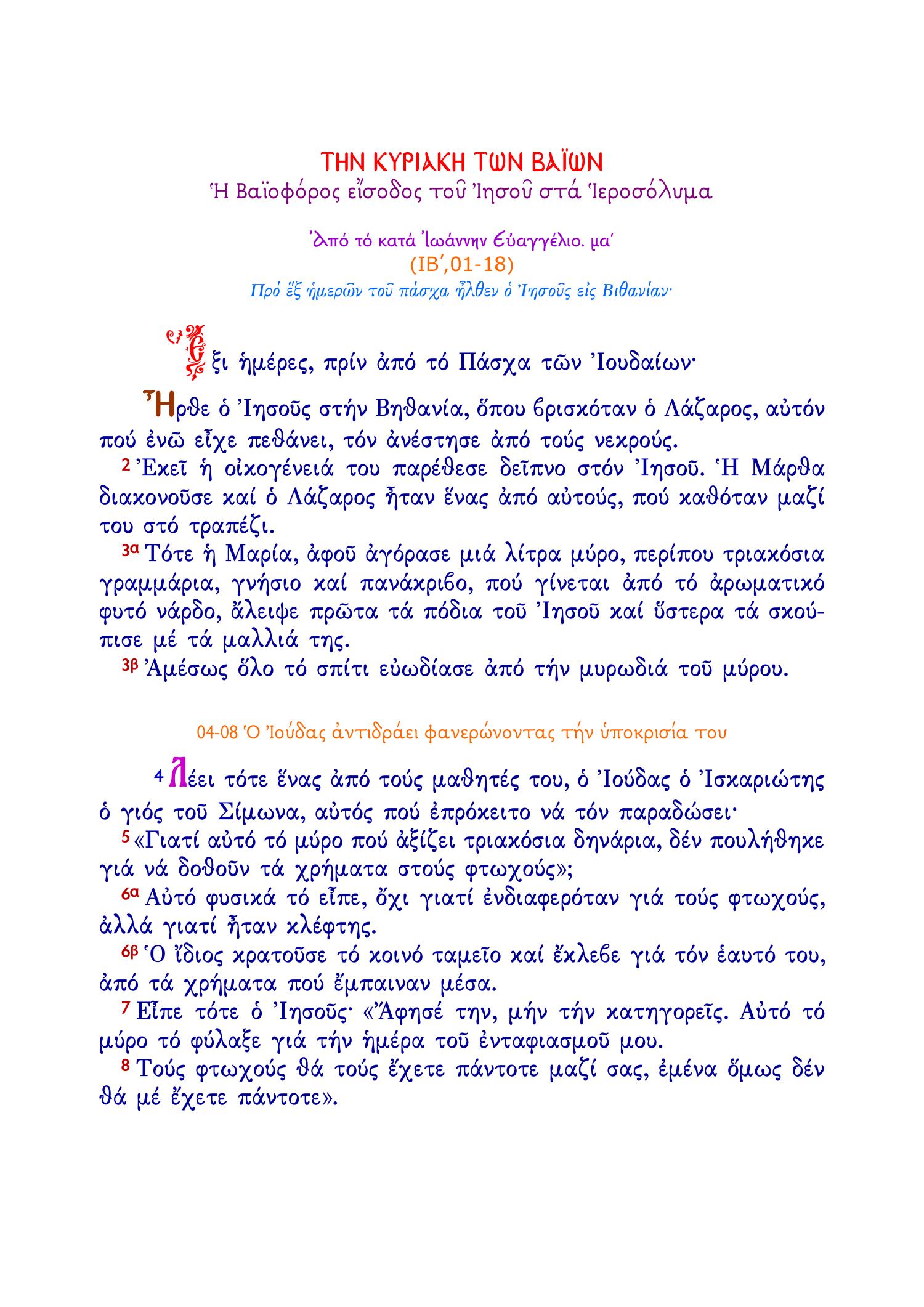 ΤΗΝ ΚΥΡΙΑΚΗ ΤΩΝ ΒΑΪΩΝ
Ἡ Βαϊοφόρος εἴσοδος τοῦ Ἰησοῦ στά Ἱεροσόλυμα

Ἀπό τό κατά Ἰωάννην Εὐαγγέλιο. μα΄
(ΙΒ΄,01-18)
Πρό ἕξ ἡμερῶν τοῦ πάσχα ἦλθεν ὁ Ἰησοῦς εἰς Βιθανίαν·

Ἕξι ἡμέρες, πρίν ἀπό τό Πάσχα τῶν Ἰουδαίων·

Ἦρθε ὁ Ἰησοῦς στήν Βηθανία, ὅπου βρισκόταν ὁ Λάζαρος, αὐτόν πού ἐνῶ εἶχε πεθάνει, τόν ἀνέστησε ἀπό τούς νεκρούς.
2 Ἐκεῖ ἡ οἰκογένειά του παρέθεσε δεῖπνο στόν Ἰησοῦ. Ἡ Μάρθα διακονοῦσε καί ὁ Λάζαρος ἦταν ἕνας ἀπό αὐτούς, πού καθόταν μαζί του στό τραπέζι.
3α Τότε ἡ Μαρία, ἀφοῦ ἀγόρασε μιά λίτρα μύρο, περίπου τριακόσια γραμμάρια, γνήσιο καί πανάκριβο, πού γίνεται ἀπό τό ἀρωματικό φυτό νάρδο, ἄλειψε πρῶτα τά πόδια τοῦ Ἰησοῦ καί ὕστερα τά σκούπισε μέ τά μαλλιά της.
3β Ἀμέσως ὅλο τό σπίτι εὐωδίασε ἀπό τήν μυρωδιά τοῦ μύρου.

04-08 Ὁ Ἰούδας ἀντιδράει φανερώνοντας τήν ὑποκρισία του

4 Λέει τότε ἕνας ἀπό τούς μαθητές του, ὁ Ἰούδας ὁ Ἰσκαριώτης ὁ γιός τοῦ Σίμωνα, αὐτός πού ἐπρόκειτο νά τόν παραδώσει·
5 «Γιατί αὐτό τό μύρο πού ἀξίζει τριακόσια δηνάρια, δέν πουλήθηκε γιά νά δοθοῦν τά χρήματα στούς φτωχούς»;
6α Αὐτό φυσικά τό εἶπε, ὄχι γιατί ἐνδιαφερόταν γιά τούς φτωχούς, ἀλλά γιατί ἦταν κλέφτης.
6β Ὁ ἴδιος κρατοῦσε τό κοινό ταμεῖο καί ἔκλεβε γιά τόν ἑαυτό του, ἀπό τά χρήματα πού ἔμπαιναν μέσα.
7 Εἶπε τότε ὁ Ἰησοῦς· «Ἄφησέ την, μήν τήν κατηγορεῖς. Αὐτό τό μύρο τό φύλαξε γιά τήν ἡμέρα τοῦ ἐνταφιασμοῦ μου.
8 Τούς φτωχούς θά τούς ἔχετε πάντοτε μαζί σας, ἐμένα ὅμως δέν θά μέ ἔχετε πάντοτε».